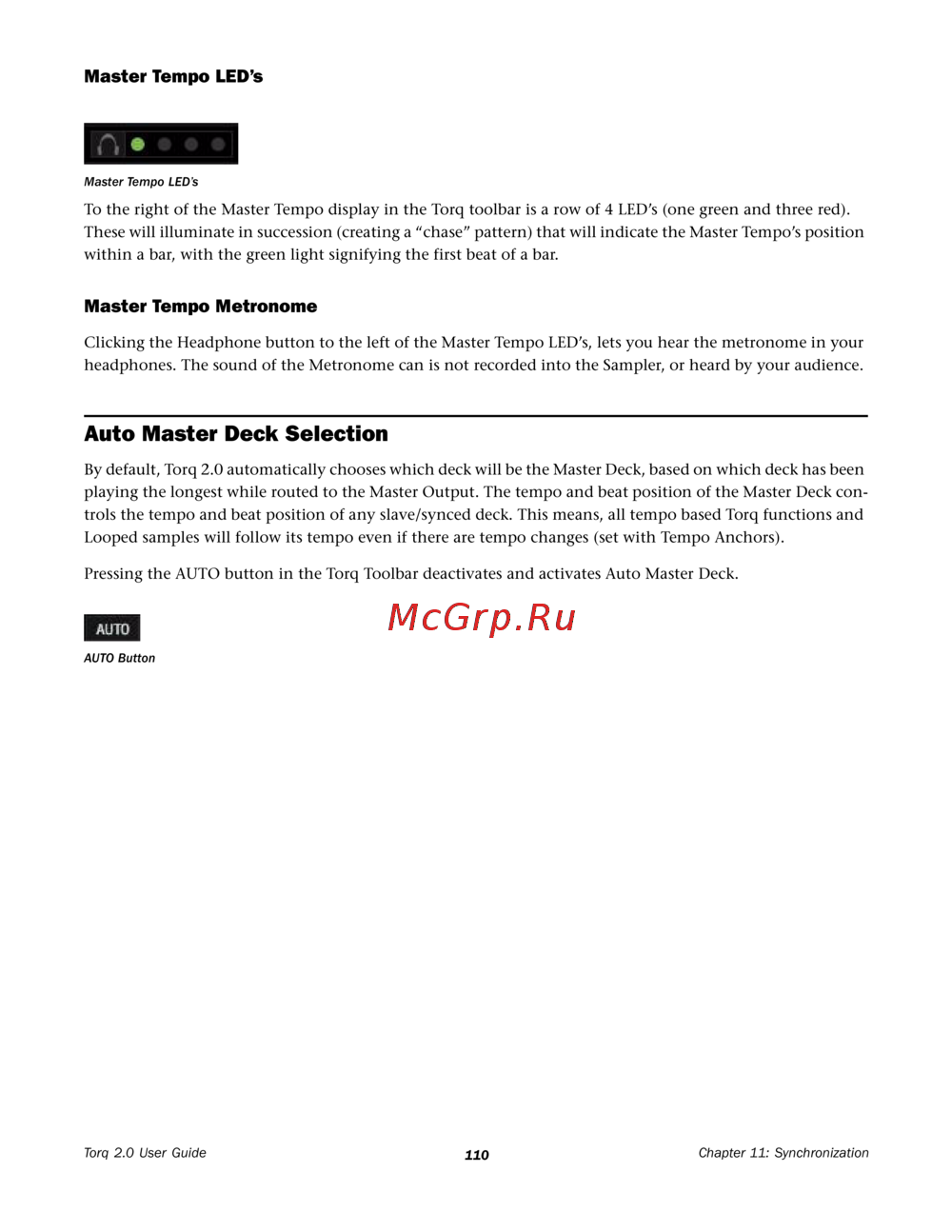 Master Tempo LED's

Master Tempo LED's

To the right of the Master Tempo display in the Torq toolbar is a row of 4 LED's (one green and three red). These will illuminate in succession (creating a "chase" pattern) that will indicate the Master Tempo's position within a bar, with the green light signifying the first beat of a bar.

Master Tempo Metronome

Clicking the Headphone button to the left of the Master Tempo LED's, lets you hear the metronome in your headphones. The sound of the Metronome can is not recorded into the Sampler, or heard by your audience.

Auto Master Deck Selection

By default, Torq 2.0 automatically chooses which deck will be the Master Deck, based on which deck has been playing the longest while routed to the Master Output. The tempo and beat position of the Master Deck controls the tempo and beat position of any slave/synced deck. This means, all tempo based Torq functions and Looped samples will follow its tempo even if there are tempo changes (set with Tempo Anchors).

Pressing the AUTO button in the Torq Toolbar deactivates and activates Auto Master Deck.

AUTO

AUTO Button

Torq 2.0 User Guide

110

Chapter 11: Synchronization

McGrp.Ru